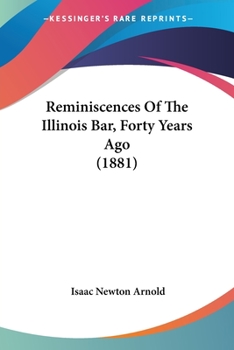 —KESSINGER'S RARE REPRINTS—

Reminiscences Of The Illinois Bar, Forty Years Ago (1881)

Isaac Newton Arnold